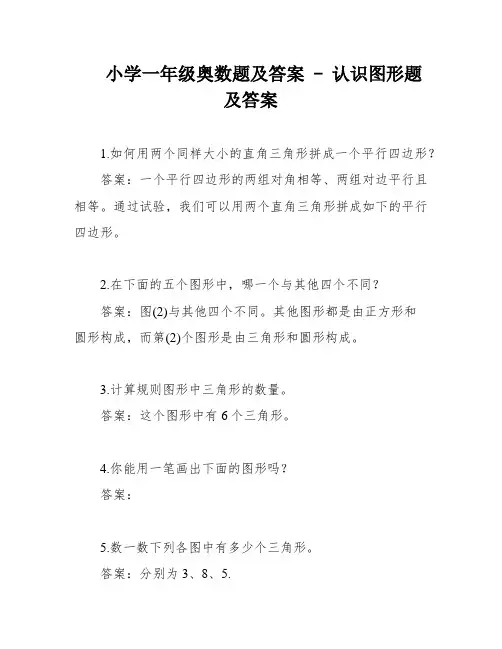 小学一年级奥数题及答案 – 认识图形题及答案

1.如何用两个同样大小的直角三角形拼成一个平行四边形？

答案：一个平行四边形的两组对角相等、两组对边平行且相等。通过试验，我们可以用两个直角三角形拼成如下的平行四边形。

2.在下面的五个图形中，哪一个与其他四个不同？

答案：图(2)与其他四个不同。其他图形都是由正方形和圆形构成，而第(2)个图形是由三角形和圆形构成。

3.计算规则图形中三角形的数量。

答案：这个图形中有 6 个三角形。

4.你能用一笔画出下面的图形吗？

答案：

5.数一数下列各图中有多少个三角形。

答案：分别为 3、8、5.